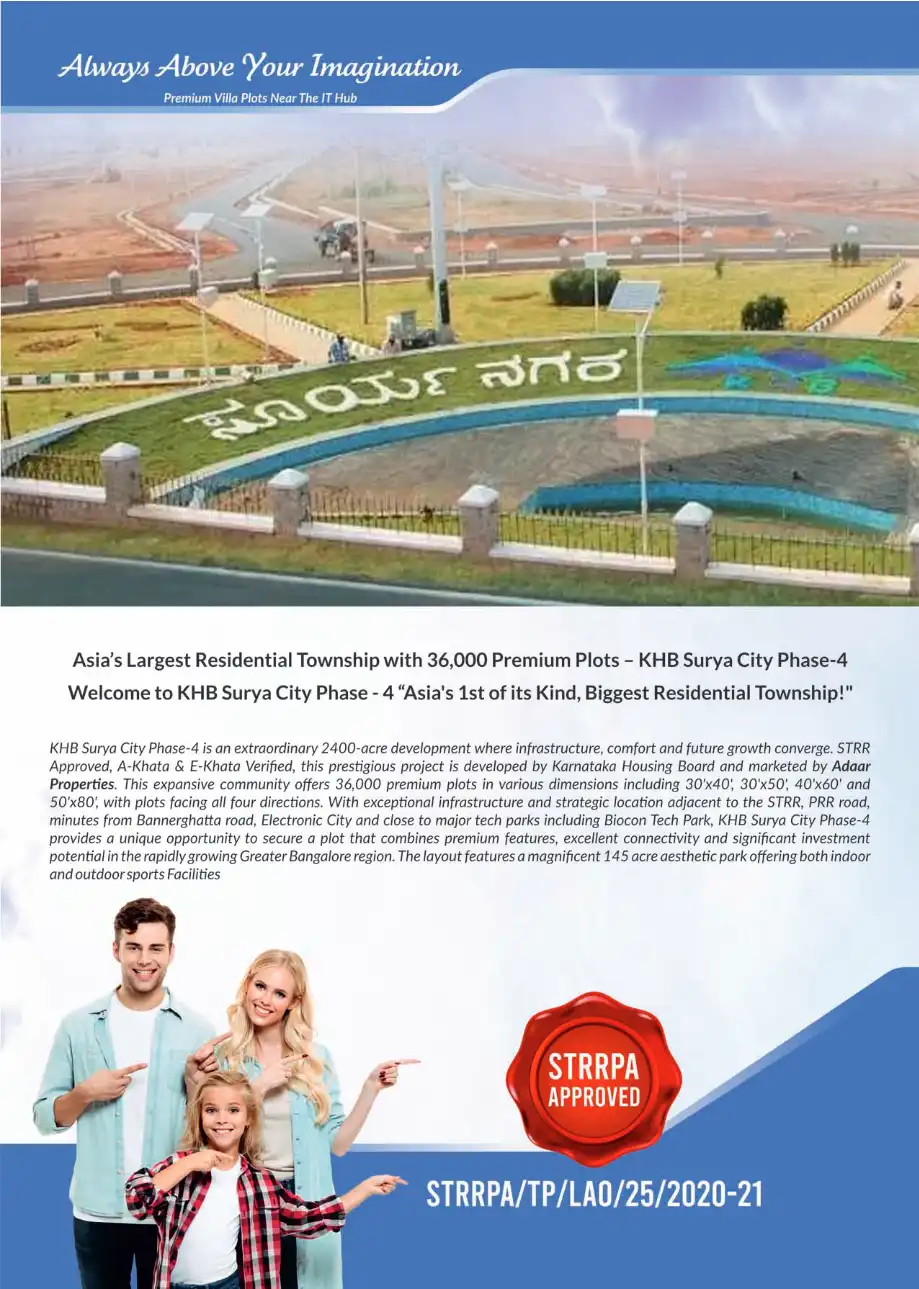 Always Above Your Imagination

Premium Villa Plots Near The IT Hub

ಸೂರ್ಯ ನಗರ

Asia's Largest Residential Township with 36,000 Premium Plots – KHB Surya City Phase-4

Welcome to KHB Surya City Phase - 4 "Asia's 1st of its Kind, Biggest Residential Township!"

KHB Surya City Phase-4 is an extraordinary 2400-acre development where infrastructure, comfort and future growth converge. STRR Approved, A-Khata & E-Khata Verified, this prestigious project is developed by Karnataka Housing Board and marketed by Adaar Properties. This expansive community offers 36,000 premium plots in various dimensions including 30'x40', 30'x50', 40'x60' and 50'x80', with plots facing all four directions. With exceptional infrastructure and strategic location adjacent to the STRR, PRR road, minutes from Bannerghatta road, Electronic City and close to major tech parks including Biocon Tech Park, KHB Surya City Phase-4 provides a unique opportunity to secure a plot that combines premium features, excellent connectivity and significant investment potential in the rapidly growing Greater Bangalore region. The layout features a magnificent 145 acre aesthetic park offering both indoor and outdoor sports Facilities

STRRPA APPROVED

STRRPA/TP/LAO/25/2020-21